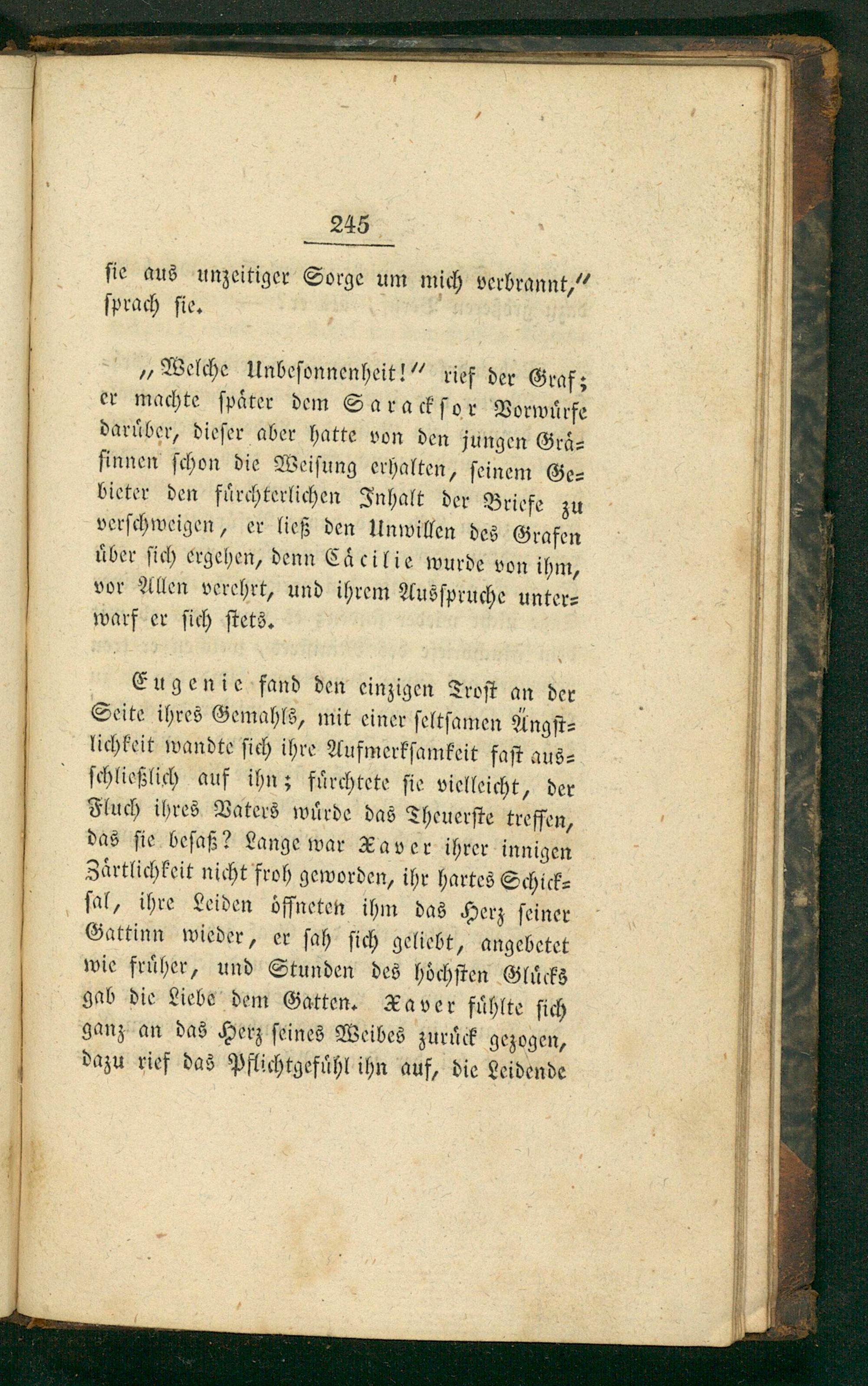 245

sie aus unzeitiger Sorge um mich verbrannt," sprach sie.

„Welche Unbesonnenheit!" rief der Graf; er machte später dem Saracksor Vorwürfe darüber, dieser aber hatte von den jungen Gräfinnen schon die Weisung erhalten, seinem Gebieter den fürchterlichen Inhalt der Briefe zu verschweigen, er ließ den Unwillen des Grafen über sich ergehen, denn Cäcilie wurde von ihm, vor Allen verehrt, und ihrem Ausspruche unterwarf er sich stets.

Eugenie fand den einzigen Trost an der Seite ihres Gemahls, mit einer seltsamen Ängstlichkeit wandte sich ihre Aufmerksamkeit fast ausschließlich auf ihn; fürchtete sie vielleicht, der Fluch ihres Vaters würde das Theuerste treffen, das sie besaß? Lange war Xaver ihrer innigen Zärtlichkeit nicht froh geworden, ihr hartes Schicksal, ihre Leiden öffneten ihm das Herz seiner Gattinn wieder, er sah sich geliebt, angebetet wie früher, und Stunden des höchsten Glücks gab die Liebe dem Gatten. Xaver fühlte sich ganz an das Herz seines Weibes zurück gezogen, dazu rief das Pflichtgefühl ihn auf, die Leidende